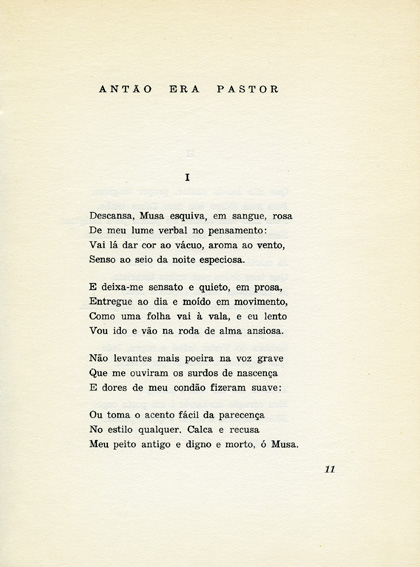 ANTÃO ERA PASTOR

I

Descansa, Musa esquiva, em sangue, rosa
De meu lume verbal no pensamento:
Vai lá dar cor ao vácuo, aroma ao vento,
Senso ao seio da noite especiosa.

E deixa-me sensato e quieto, em prosa,
Entregue ao dia e moído em movimento,
Como uma folha vai à vala, e eu lento
Vou ido e vão na roda de alma ansiosa.

Não levantes mais poeira na voz grave
Que me ouviram os surdos de nascença
E dores de meu condão fizeram suave:

Ou toma o acento fácil da parecença
No estilo qualquer. Calca e recusa
Meu peito antigo e digno e morto, ó Musa.

11